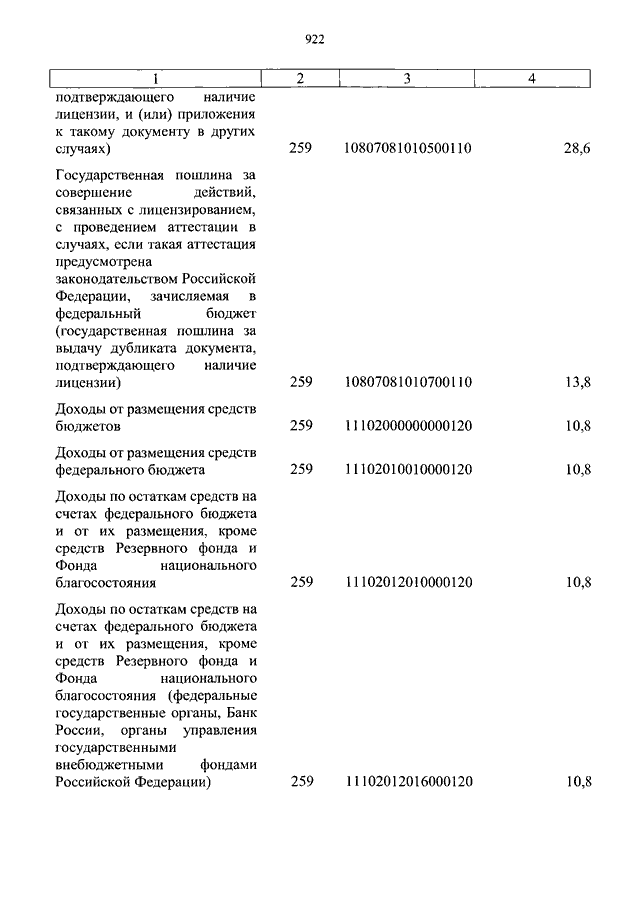 922

| 1 | 2 | 3 | 4 |
|---|---|---|---|
| подтверждающего наличие лицензии, и (или) приложения к такому документу в других случаях) | 259 | 10807081010500110 | 28,6 |
| Государственная пошлина за совершение действий, связанных с лицензированием, с проведением аттестации в случаях, если такая аттестация предусмотрена законодательством Российской Федерации, зачисляемая в федеральный бюджет (государственная пошлина за выдачу дубликата документа, подтверждающего наличие лицензии) | 259 | 10807081010700110 | 13,8 |
| Доходы от размещения средств бюджетов | 259 | 11102000000000120 | 10,8 |
| Доходы от размещения средств федерального бюджета | 259 | 11102010010000120 | 10,8 |
| Доходы по остаткам средств на счетах федерального бюджета и от их размещения, кроме средств Резервного фонда и Фонда национального благосостояния | 259 | 11102012010000120 | 10,8 |
| Доходы по остаткам средств на счетах федерального бюджета и от их размещения, кроме средств Резервного фонда и Фонда национального благосостояния (федеральные государственные органы, Банк России, органы управления государственными внебюджетными фондами Российской Федерации) | 259 | 11102012016000120 | 10,8 |